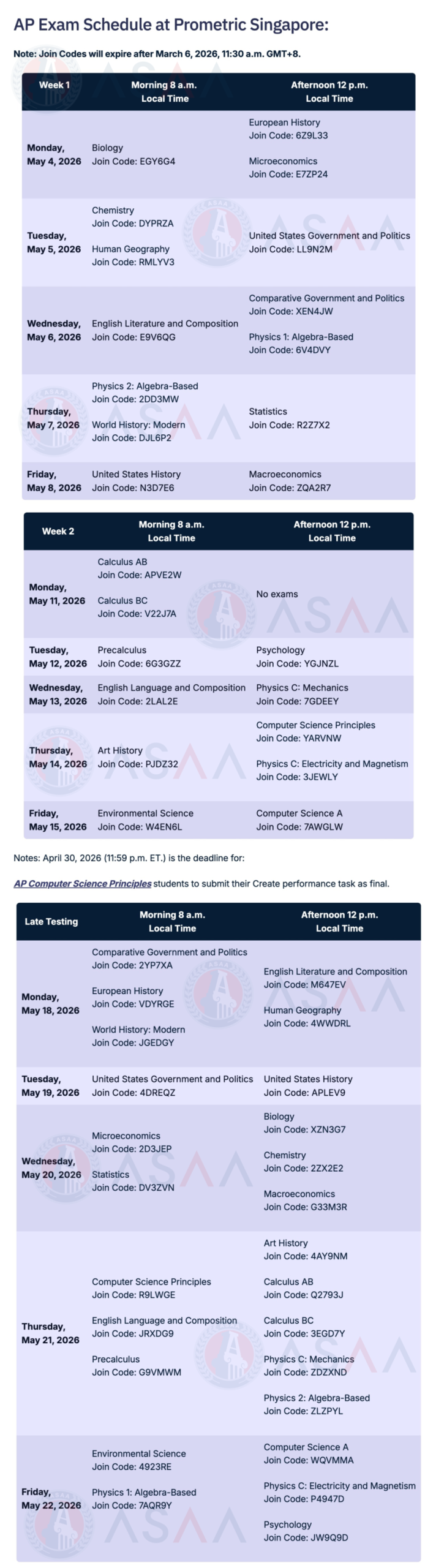 AP Exam Schedule at Prometric Singapore:

Note: Join Codes will expire after March 6, 2026, 11:30 a.m. GMT+8.

| Week 1 | Morning 8 a.m. Local Time | Afternoon 12 p.m. Local Time |
|---|---|---|
| Monday, May 4, 2026 | Biology Join Code: EGY6G4 | European History Join Code: 6Z9L33 Microeconomics Join Code: E7ZP24 |
| Tuesday, May 5, 2026 | Chemistry Join Code: DYPRZA Human Geography Join Code: RMLYV3 | United States Government and Politics Join Code: LL9N2M |
| Wednesday, May 6, 2026 | English Literature and Composition Join Code: E9V6QG | Comparative Government and Politics Join Code: XEN4JW Physics 1: Algebra-Based Join Code: 6V4DVY |
| Thursday, May 7, 2026 | Physics 2: Algebra-Based Join Code: 2DD3MW World History: Modern Join Code: DJL6P2 | Statistics Join Code: R2Z7X2 |
| Friday, May 8, 2026 | United States History Join Code: N3D7E6 | Macroeconomics Join Code: ZQA2R7 |

| Week 2 | Morning 8 a.m. Local Time | Afternoon 12 p.m. Local Time |
|---|---|---|
| Monday, May 11, 2026 | Calculus AB Join Code: APVE2W Calculus BC Join Code: V22J7A | No exams |
| Tuesday, May 12, 2026 | Precalculus Join Code: 6G3GZZ | Psychology Join Code: YGJNZL |
| Wednesday, May 13, 2026 | English Language and Composition Join Code: 2LAL2E | Physics C: Mechanics Join Code: 7GDEEY |
| Thursday, May 14, 2026 | Art History Join Code: PJDZ32 | Computer Science Principles Join Code: YARVNW Physics C: Electricity and Magnetism Join Code: 3JEWLY |
| Friday, May 15, 2026 | Environmental Science Join Code: W4EN6L | Computer Science A Join Code: 7AWGLW |

Notes: April 30, 2026 (11:59 p.m. ET.) is the deadline for:

AP Computer Science Principles students to submit their Create performance task as final.

| Late Testing | Morning 8 a.m. Local Time | Afternoon 12 p.m. Local Time |
|---|---|---|
| Monday, May 18, 2026 | Comparative Government and Politics Join Code: 2YP7XA European History Join Code: VDYRGE World History: Modern Join Code: JGEDGY | English Literature and Composition Join Code: M647EV Human Geography Join Code: 4WWDRL |
| Tuesday, May 19, 2026 | United States Government and Politics Join Code: 4DREQZ | United States History Join Code: APLEV9 |
| Wednesday, May 20, 2026 | Microeconomics Join Code: 2D3JEP Statistics Join Code: DV3ZVN | Biology Join Code: XZN3G7 Chemistry Join Code: 2ZX2E2 Macroeconomics Join Code: G33M3R |
| Thursday, May 21, 2026 | Computer Science Principles Join Code: R9LWGE English Language and Composition Join Code: JRXDG9 Precalculus Join Code: G9VMWM | Art History Join Code: 4AY9NM Calculus AB Join Code: Q2793J Calculus BC Join Code: 3EGD7Y Physics C: Mechanics Join Code: ZDZXND Physics 2: Algebra-Based Join Code: ZLZPYL |
| Friday, May 22, 2026 | Environmental Science Join Code: 4923RE Physics 1: Algebra-Based Join Code: 7AQR9Y | Computer Science A Join Code: WQVMMA Physics C: Electricity and Magnetism Join Code: P4947D Psychology Join Code: JW9Q9D |